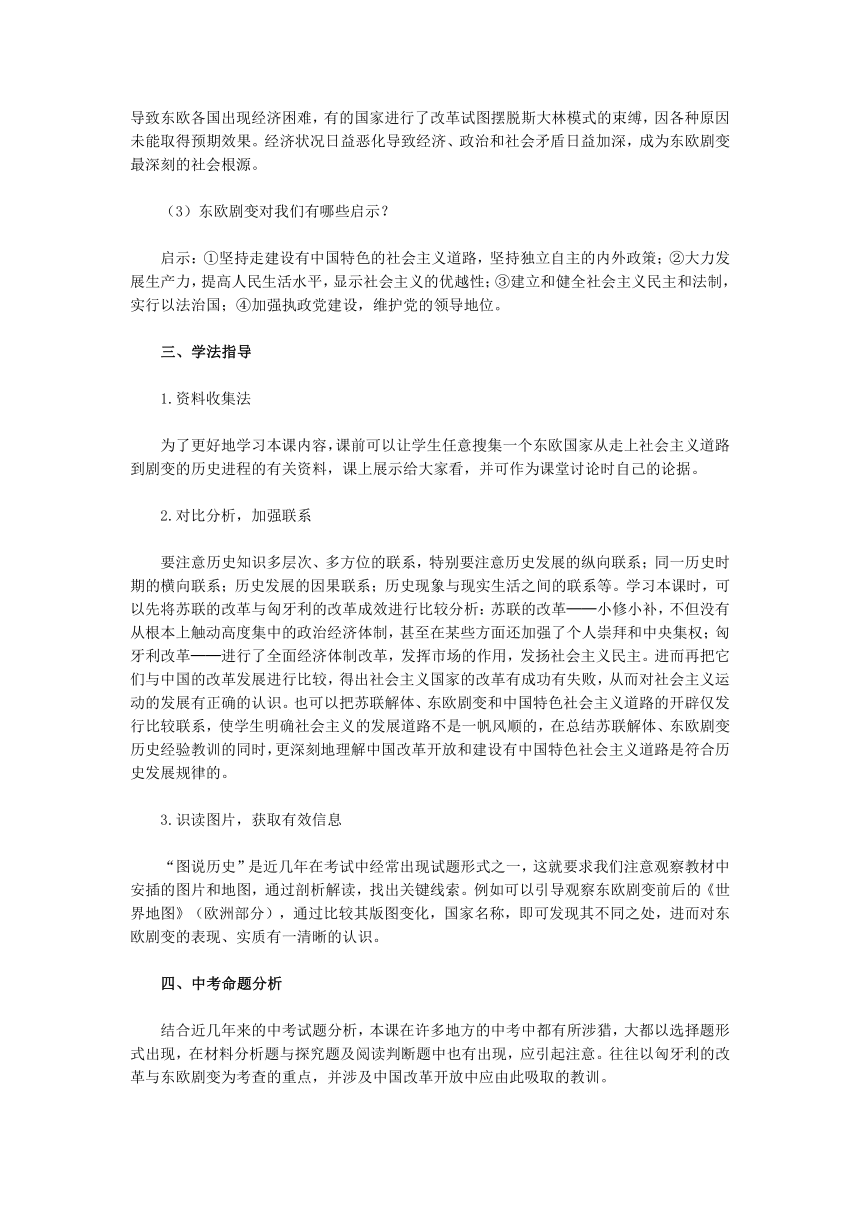 导致东欧各国出现经济困难，有的国家进行了改革试图摆脱斯大林模式的束缚，因各种原因未能取得预期效果。经济状况日益恶化导致经济、政治和社会矛盾日益加深，成为东欧剧变最深刻的社会根源。

（3）东欧剧变对我们有哪些启示？

启示：①坚持走建设有中国特色的社会主义道路，坚持独立自主的内外政策；②大力发展生产力，提高人民生活水平，显示社会主义的优越性；③建立和健全社会主义民主和法制，实行以法治国；④加强执政党建设，维护党的领导地位。

三、学法指导

1.资料收集法

为了更好地学习本课内容，课前可以让学生任意搜集一个东欧国家从走上社会主义道路到剧变的历史进程的有关资料，课上展示给大家看，并可作为课堂讨论时自己的论据。

2.对比分析，加强联系

要注意历史知识多层次、多方位的联系，特别要注意历史发展的纵向联系；同一历史时期的横向联系；历史发展的因果联系；历史现象与现实生活之间的联系等。学习本课时，可以先将苏联的改革与匈牙利的改革成效进行比较分析：苏联的改革——小修小补，不但没有从根本上触动高度集中的政治经济体制，甚至在某些方面还加强了个人崇拜和中央集权；匈牙利改革——进行了全面经济体制改革，发挥市场的作用，发扬社会主义民主。进而再把它们与中国的改革发展进行比较，得出社会主义国家的改革有成功有失败，从而对社会主义运动的发展有正确的认识。也可以把苏联解体、东欧剧变和中国特色社会主义道路的开辟仅发行比较联系，使学生明确社会主义的发展道路不是一帆风顺的，在总结苏联解体、东欧剧变历史经验教训的同时，更深刻地理解中国改革开放和建设有中国特色社会主义道路是符合历史发展规律的。

3.识读图片，获取有效信息

“图说历史”是近几年在考试中经常出现试题形式之一，这就要求我们注意观察教材中安插的图片和地图，通过剖析解读，找出关键线索。例如可以引导观察东欧剧变前后的《世界地图》（欧洲部分），通过比较其版图变化，国家名称，即可发现其不同之处，进而对东欧剧变的表现、实质有一清晰的认识。

四、中考命题分析

结合近几年来的中考试题分析，本课在许多地方的中考中都有所涉猎，大都以选择题形式出现，在材料分析题与探究题及阅读判断题中也有出现，应引起注意。往往以匈牙利的改革与东欧剧变为考查的重点，并涉及中国改革开放中应由此吸取的教训。